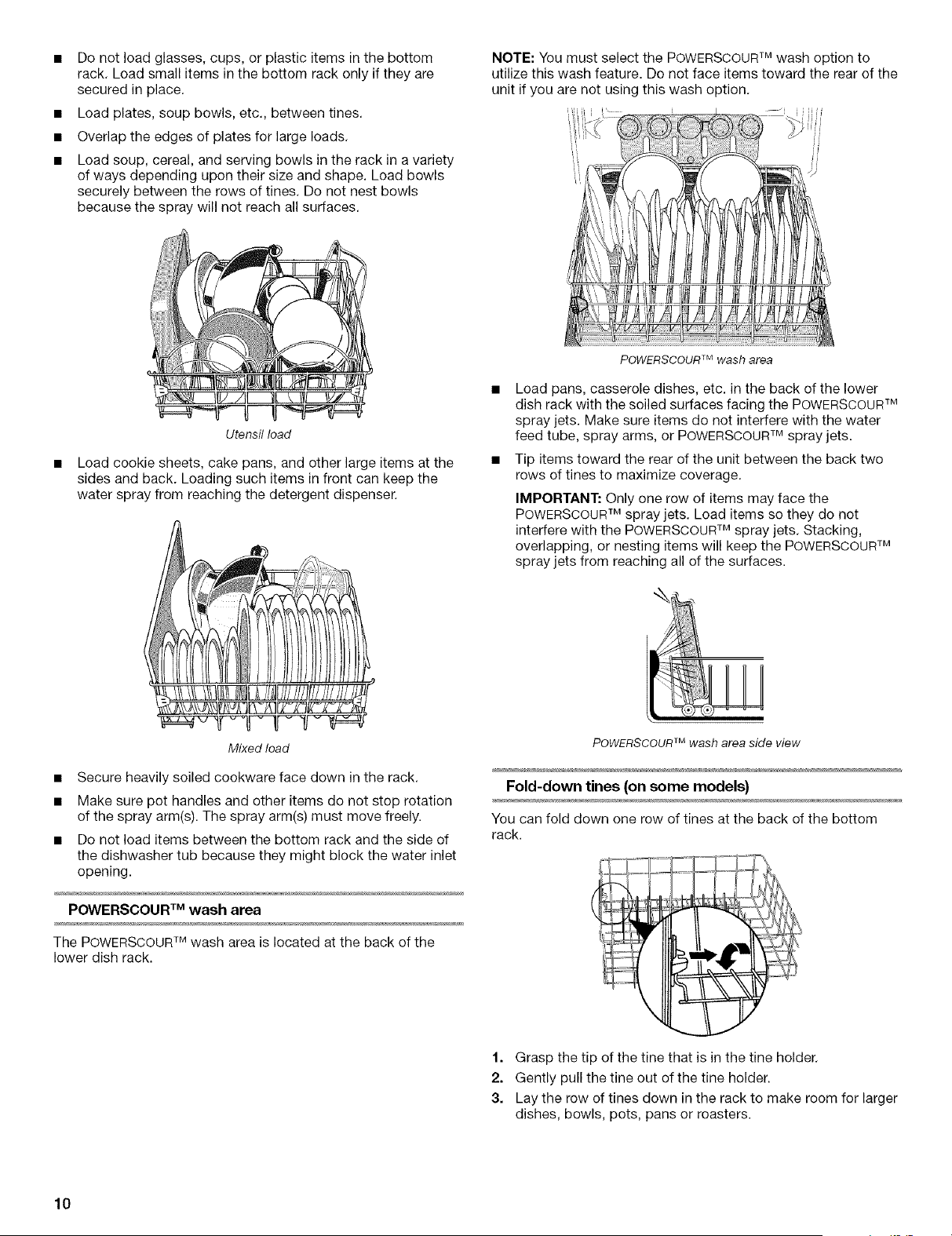 ■ Do not load glasses, cups, or plastic items in the bottom rack. Load small items in the bottom rack only if they are secured in place.

■ Load plates, soup bowls, etc., between tines.

■ Overlap the edges of plates for large loads.

■ Load soup, cereal, and serving bowls in the rack in a variety of ways depending upon their size and shape. Load bowls securely between the rows of tines. Do not nest bowls because the spray will not reach all surfaces.

Utensil load

■ Load cookie sheets, cake pans, and other large items at the sides and back. Loading such items in front can keep the water spray from reaching the detergent dispenser.

Mixed load

■ Secure heavily soiled cookware face down in the rack.

■ Make sure pot handles and other items do not stop rotation of the spray arm(s). The spray arm(s) must move freely.

■ Do not load items between the bottom rack and the side of the dishwasher tub because they might block the water inlet opening.

POWERSCOUR™ wash area

The POWERSCOUR™ wash area is located at the back of the lower dish rack.

NOTE: You must select the POWERSCOUR™ wash option to utilize this wash feature. Do not face items toward the rear of the unit if you are not using this wash option.

POWERSCOUR™ wash area

■ Load pans, casserole dishes, etc. in the back of the lower dish rack with the soiled surfaces facing the POWERSCOUR™ spray jets. Make sure items do not interfere with the water feed tube, spray arms, or POWERSCOUR™ spray jets.

■ Tip items toward the rear of the unit between the back two rows of tines to maximize coverage.

IMPORTANT: Only one row of items may face the POWERSCOUR™ spray jets. Load items so they do not interfere with the POWERSCOUR™ spray jets. Stacking, overlapping, or nesting items will keep the POWERSCOUR™ spray jets from reaching all of the surfaces.

POWERSCOUR™ wash area side view

Fold-down tines (on some models)

You can fold down one row of tines at the back of the bottom rack.

1. Grasp the tip of the tine that is in the tine holder.
2. Gently pull the tine out of the tine holder.
3. Lay the row of tines down in the rack to make room for larger dishes, bowls, pots, pans or roasters.

10